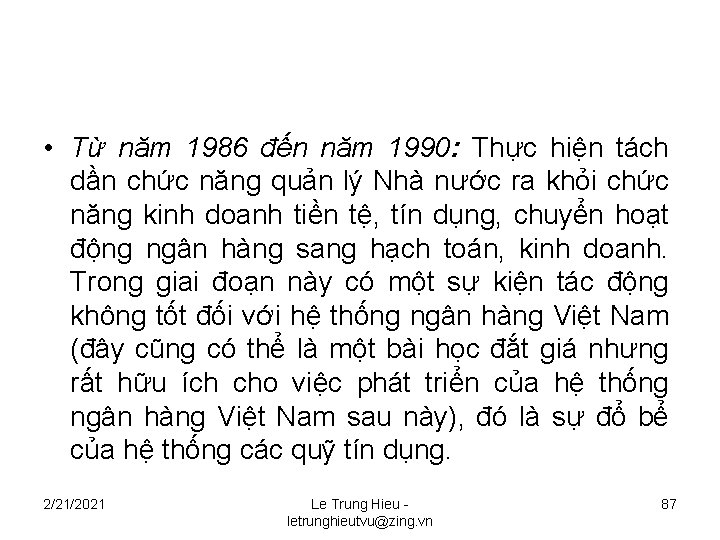 • Từ năm 1986 đến năm 1990: Thực hiện tách dần chức năng quản lý Nhà nước ra khỏi chức năng kinh doanh tiền tệ, tín dụng, chuyển hoạt động ngân hàng sang hạch toán, kinh doanh. Trong giai đoạn này có một sự kiện tác động không tốt đối với hệ thống ngân hàng Việt Nam (đây cũng có thể là một bài học đắt giá nhưng rất hữu ích cho việc phát triển của hệ thống ngân hàng Việt Nam sau này), đó là sự đổ bể của hệ thống các quỹ tín dụng.

2/21/2021

Le Trung Hieu - letrunghieutvu@zing.vn

87